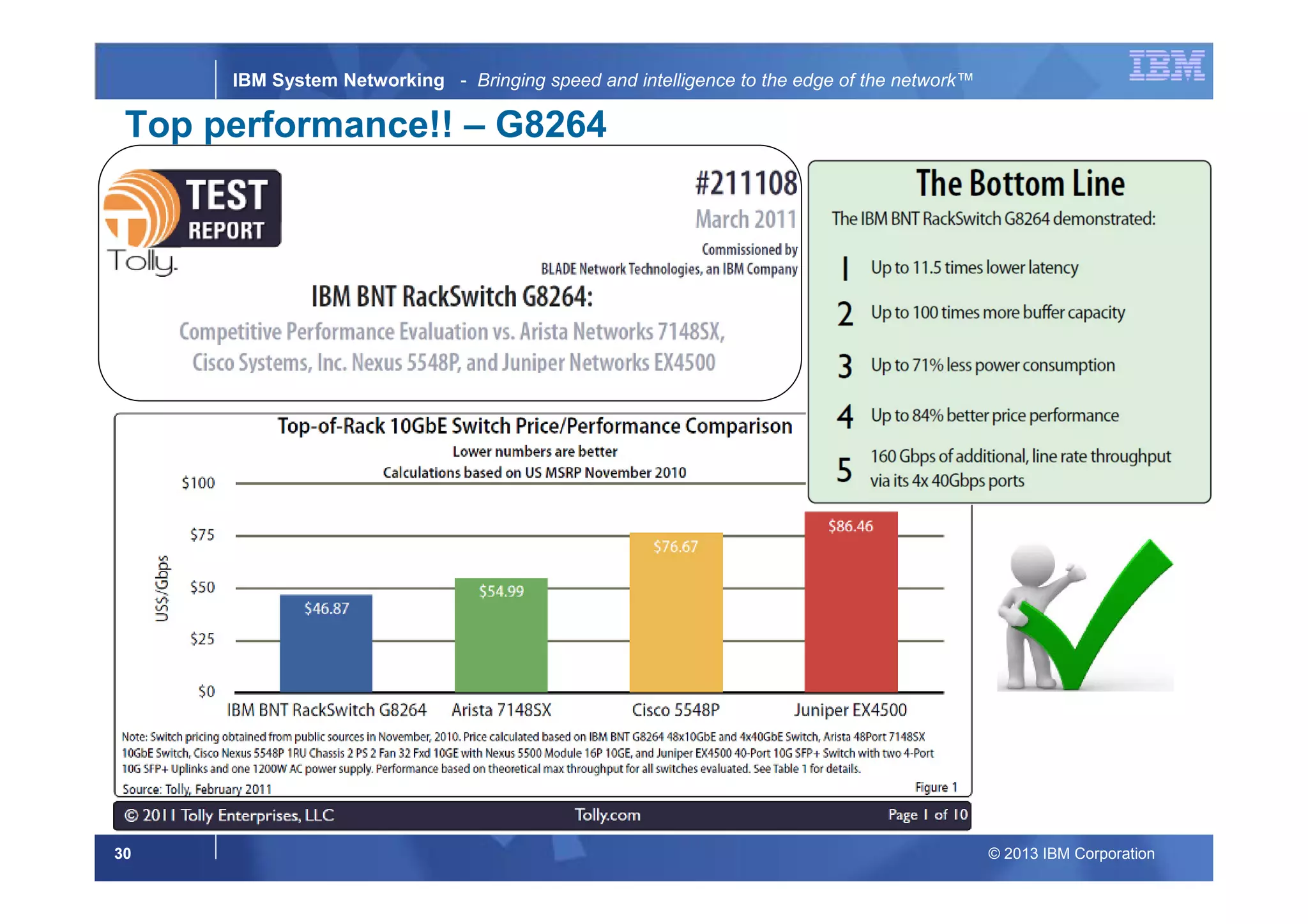 IBM System Networking - Bringing speed and intelligence to the edge of the network™

IBM

Top performance!! – G8264

TEST REPORT

Tolly.

#211108

March 2011

Commissioned by BLADE Network Technologies, an IBM Company

IBM BNT RackSwitch G8264:

Competitive Performance Evaluation vs. Arista Networks 7148SX, Cisco Systems, Inc. Nexus 5548P, and Juniper Networks EX4500

The Bottom Line

The IBM BNT RackSwitch G8264 demonstrated:

1 Up to 11.5 times lower latency

2 Up to 100 times more buffer capacity

3 Up to 71% less power consumption

4 Up to 84% better price performance

5 160 Gbps of additional, line rate throughput via its 4x 40Gbps ports

Top-of-Rack 10GbE Switch Price/Performance Comparison

Lower numbers are better

Calculations based on US MSRP November 2010

US$/Gbps

$100

$75

$50

$25

$0

$46.87

$54.99

$76.67

$86.46

IBM BNT RackSwitch G8264

Arista 7148SX

Cisco 5548P

Juniper EX4500

Note: Switch pricing obtained from public sources in November, 2010. Price calculated based on IBM BNT G8264 48x10GbE and 4x40GbE Switch, Arista 48Port 7148SX 10GbE Switch, Cisco Nexus 5548P 1RU Chassis 2 PS 2 Fan 32 Fxd 10GE with Nexus 5500 Module 16P 10GE, and Juniper EX4500 40-Port 10G SFP+ Switch with two 4-Port 10G SFP+ Uplinks and one 1200W AC power supply. Performance based on theoretical max throughput for all switches evaluated. See Table 1 for details.

Source: Tolly, February 2011

Figure 1

© 2011 Tolly Enterprises, LLC

Tolly.com

Page 1 of 10

30

© 2013 IBM Corporation